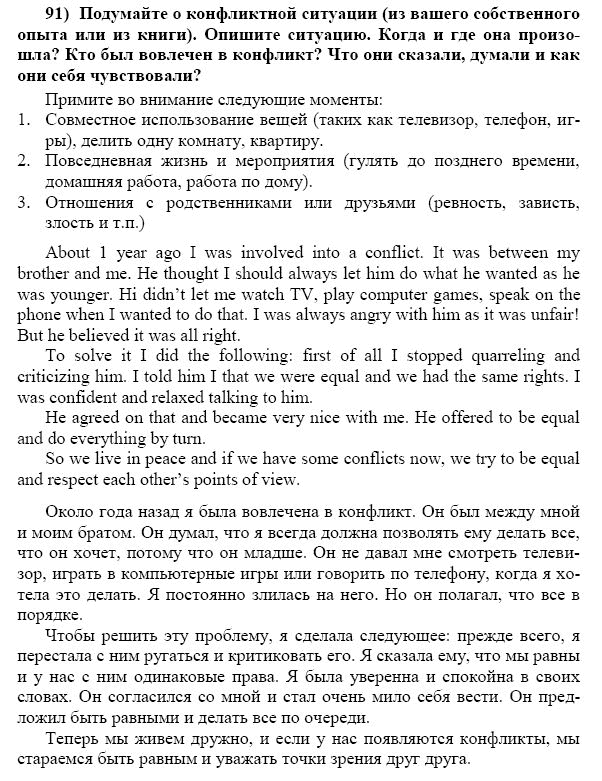 91) Подумайте о конфликтной ситуации (из вашего собственного опыта или из книги). Опишите ситуацию. Когда и где она произошла? Кто был вовлечен в конфликт? Что они сказали, думали и как они себя чувствовали?

Примите во внимание следующие моменты:
1. Совместное использование вещей (таких как телевизор, телефон, игры), делить одну комнату, квартиру.
2. Повседневная жизнь и мероприятия (гулять до позднего времени, домашняя работа, работа по дому).
3. Отношения с родственниками или друзьями (ревность, зависть, злость и т.п.)

About 1 year ago I was involved into a conflict. It was between my brother and me. He thought I should always let him do what he wanted as he was younger. Hi didn't let me watch TV, play computer games, speak on the phone when I wanted to do that. I was always angry with him as it was unfair! But he believed it was all right.

To solve it I did the following: first of all I stopped quarreling and criticizing him. I told him I that we were equal and we had the same rights. I was confident and relaxed talking to him.

He agreed on that and became very nice with me. He offered to be equal and do everything by turn.

So we live in peace and if we have some conflicts now, we try to be equal and respect each other's points of view.

Около года назад я была вовлечена в конфликт. Он был между мной и моим братом. Он думал, что я всегда должна позволять ему делать все, что он хочет, потому что он младше. Он не давал мне смотреть телевизор, играть в компьютерные игры или говорить по телефону, когда я хотела это делать. Я постоянно злилась на него. Но он полагал, что все в порядке.

Чтобы решить эту проблему, я сделала следующее: прежде всего, я перестала с ним ругаться и критиковать его. Я сказала ему, что мы равны и у нас с ним одинаковые права. Я была уверенна и спокойна в своих словах. Он согласился со мной и стал очень мило себя вести. Он предложил быть равными и делать все по очереди.

Теперь мы живем дружно, и если у нас появляются конфликты, мы стараемся быть равным и уважать точки зрения друг друга.